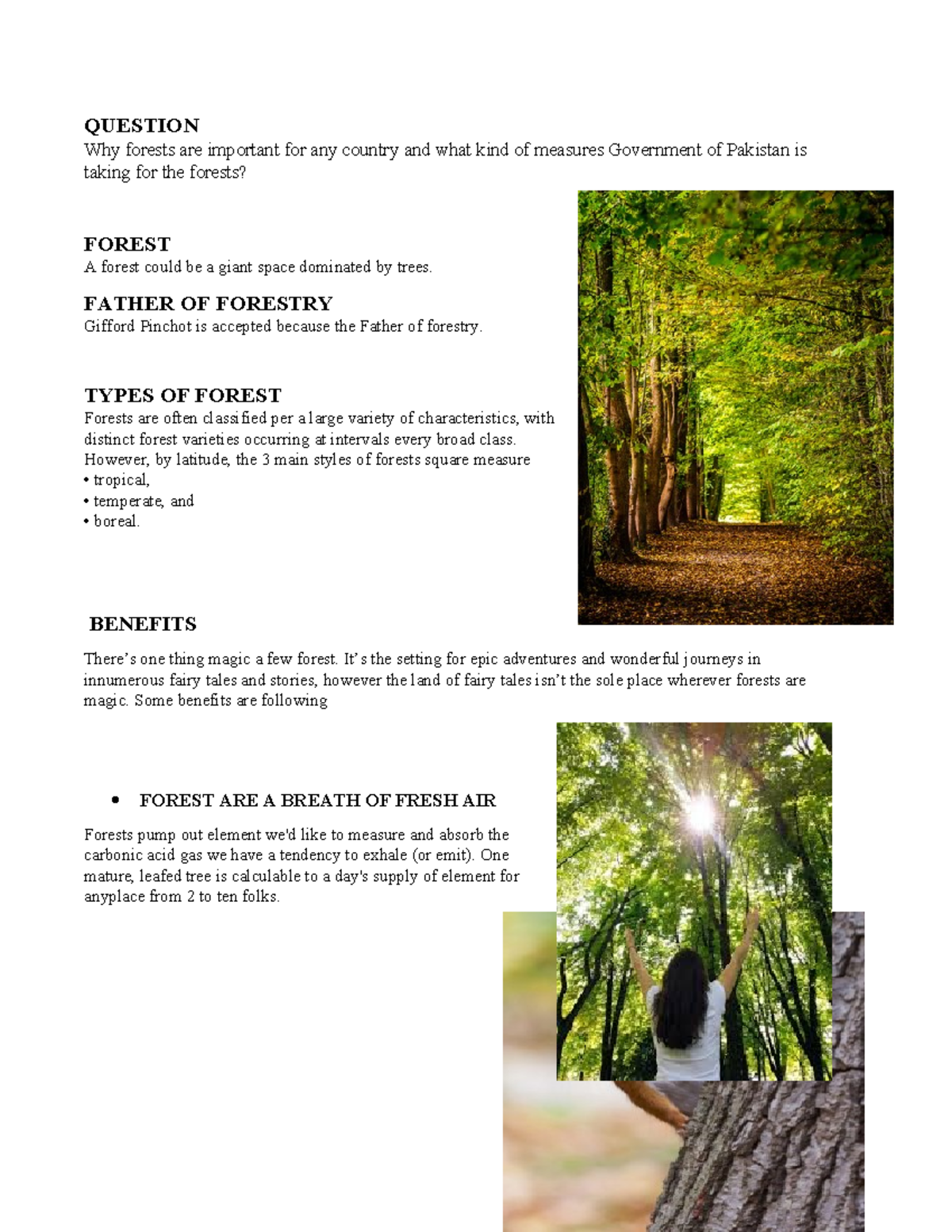 QUESTION
Why forests are important for any country and what kind of measures Government of Pakistan is taking for the forests?

FOREST
A forest could be a giant space dominated by trees.

FATHER OF FORESTRY
Gifford Pinchot is accepted because the Father of forestry.

TYPES OF FOREST
Forests are often classified per a large variety of characteristics, with distinct forest varieties occurring at intervals every broad class. However, by latitude, the 3 main styles of forests square measure
• tropical,
• temperate, and
• boreal.

BENEFITS
There's one thing magic a few forest. It's the setting for epic adventures and wonderful journeys in innumerous fairy tales and stories, however the land of fairy tales isn't the sole place wherever forests are magic. Some benefits are following

• FOREST ARE A BREATH OF FRESH AIR

Forests pump out element we'd like to measure and absorb the carbonic acid gas we have a tendency to exhale (or emit). One mature, leafed tree is calculable to a day's supply of element for anyplace from 2 to ten folks.